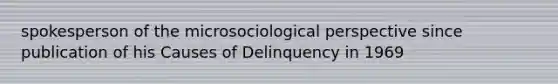 spokesperson of the microsociological perspective since publication of his Causes of Delinquency in 1969